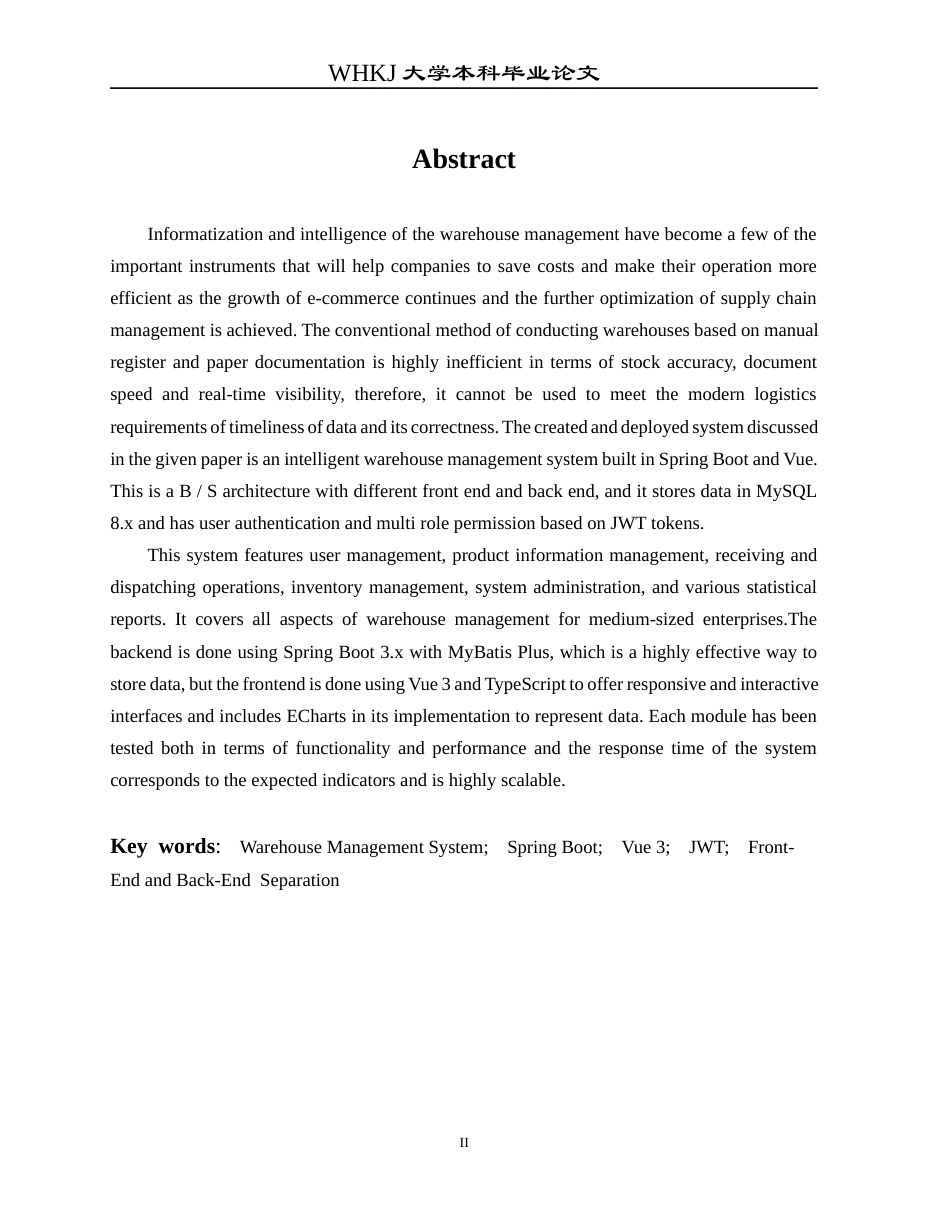 WHKJ 大学本科毕业论文

Abstract

Informatization and intelligence of the warehouse management have become a few of the important instruments that will help companies to save costs and make their operation more efficient as the growth of e-commerce continues and the further optimization of supply chain management is achieved. The conventional method of conducting warehouses based on manual register and paper documentation is highly inefficient in terms of stock accuracy, document speed and real-time visibility, therefore, it cannot be used to meet the modern logistics requirements of timeliness of data and its correctness. The created and deployed system discussed in the given paper is an intelligent warehouse management system built in Spring Boot and Vue. This is a B / S architecture with different front end and back end, and it stores data in MySQL 8.x and has user authentication and multi role permission based on JWT tokens.

This system features user management, product information management, receiving and dispatching operations, inventory management, system administration, and various statistical reports. It covers all aspects of warehouse management for medium-sized enterprises.The backend is done using Spring Boot 3.x with MyBatis Plus, which is a highly effective way to store data, but the frontend is done using Vue 3 and TypeScript to offer responsive and interactive interfaces and includes ECharts in its implementation to represent data. Each module has been tested both in terms of functionality and performance and the response time of the system corresponds to the expected indicators and is highly scalable.

Key words: Warehouse Management System; Spring Boot; Vue 3; JWT; Front-End and Back-End Separation

II